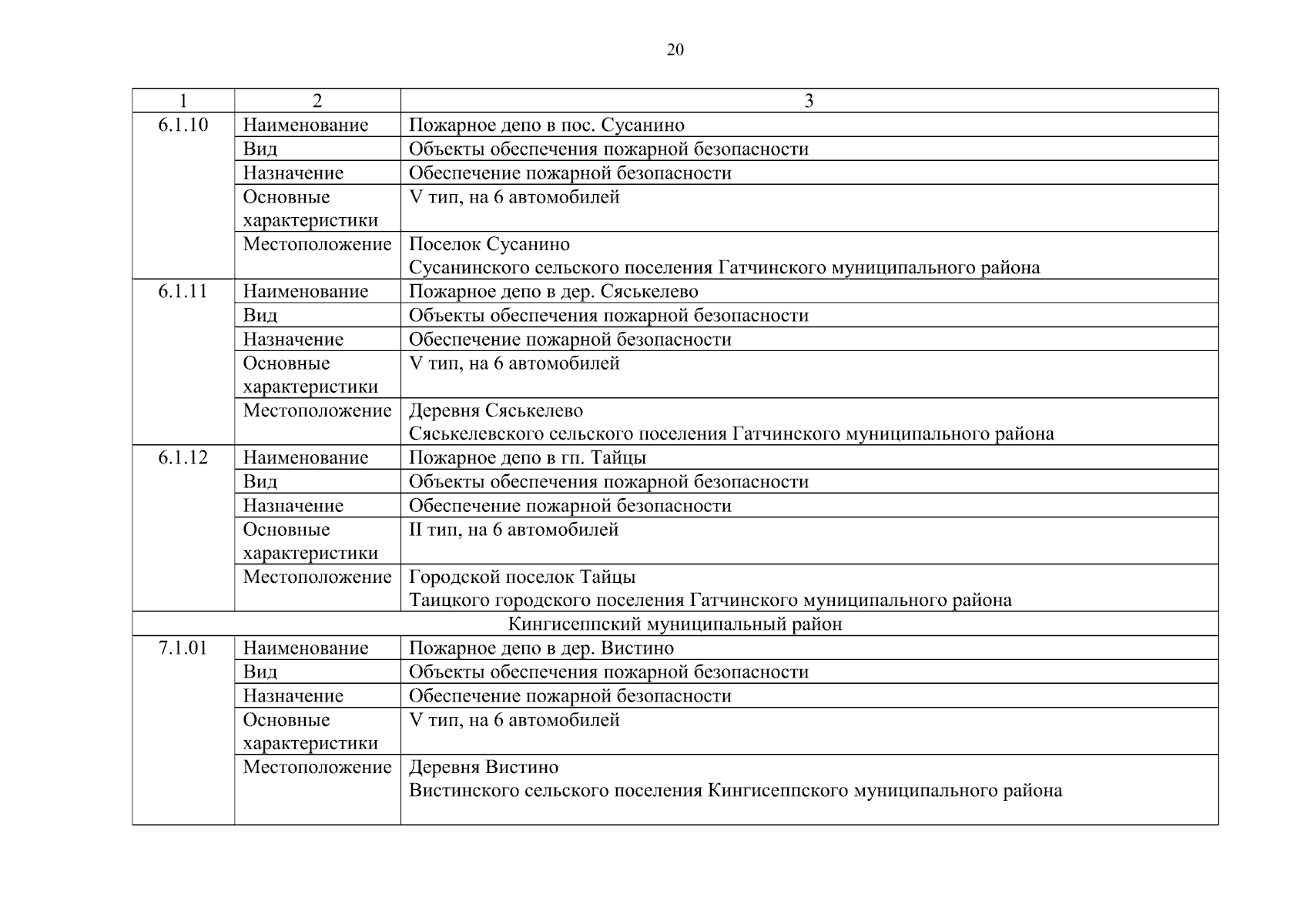 20

| 1 | 2 | 3 |
|---|---|---|
| 6.1.10 | Наименование | Пожарное депо в пос. Сусанино |
| | Вид | Объекты обеспечения пожарной безопасности |
| | Назначение | Обеспечение пожарной безопасности |
| | Основные характеристики | V тип, на 6 автомобилей |
| | Местоположение | Поселок Сусанино Сусанинского сельского поселения Гатчинского муниципального района |
| 6.1.11 | Наименование | Пожарное депо в дер. Сяськелево |
| | Вид | Объекты обеспечения пожарной безопасности |
| | Назначение | Обеспечение пожарной безопасности |
| | Основные характеристики | V тип, на 6 автомобилей |
| | Местоположение | Деревня Сяськелево Сяськелевского сельского поселения Гатчинского муниципального района |
| 6.1.12 | Наименование | Пожарное депо в гп. Тайцы |
| | Вид | Объекты обеспечения пожарной безопасности |
| | Назначение | Обеспечение пожарной безопасности |
| | Основные характеристики | II тип, на 6 автомобилей |
| | Местоположение | Городской поселок Тайцы Таицкого городского поселения Гатчинского муниципального района |
| Кингисеппский муниципальный район | | |
| 7.1.01 | Наименование | Пожарное депо в дер. Вистино |
| | Вид | Объекты обеспечения пожарной безопасности |
| | Назначение | Обеспечение пожарной безопасности |
| | Основные характеристики | V тип, на 6 автомобилей |
| | Местоположение | Деревня Вистино Вистинского сельского поселения Кингисеппского муниципального района |